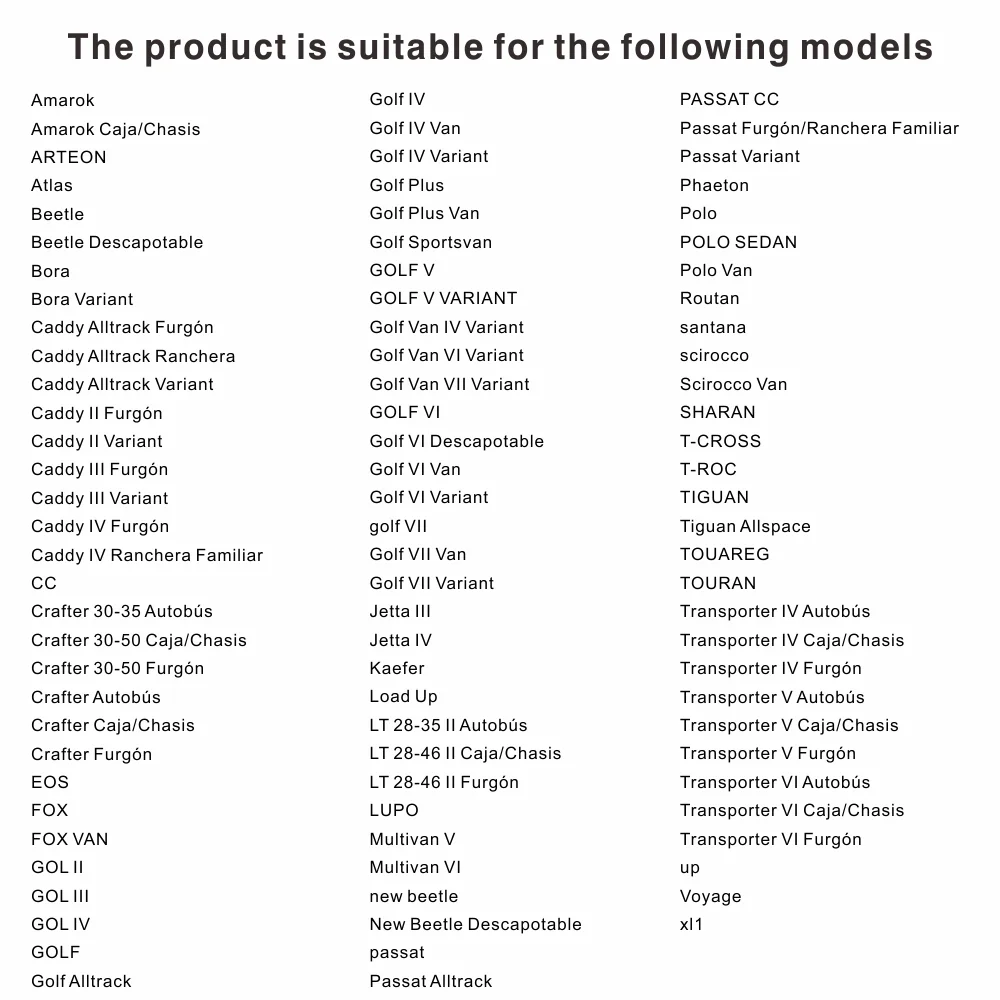 The product is suitable for the following models

Amarok
Amarok Caja/Chasis
ARTEON
Atlas
Beetle
Beetle Descapotable
Bora
Bora Variant
Caddy Alltrack Furgón
Caddy Alltrack Ranchera
Caddy Alltrack Variant
Caddy II Furgón
Caddy II Variant
Caddy III Furgón
Caddy III Variant
Caddy IV Furgón
Caddy IV Ranchera Familiar
CC
Crafter 30-35 Autobús
Crafter 30-50 Caja/Chasis
Crafter 30-50 Furgón
Crafter Autobús
Crafter Caja/Chasis
Crafter Furgón
EOS
FOX
FOX VAN
GOL II
GOL III
GOL IV
GOLF
Golf Alltrack

Golf IV
Golf IV Van
Golf IV Variant
Golf Plus
Golf Plus Van
Golf Sportsvan
GOLF V
GOLF V VARIANT
Golf Van IV Variant
Golf Van VI Variant
Golf Van VII Variant
GOLF VI
Golf VI Descapotable
Golf VI Van
Golf VI Variant
golf VII
Golf VII Van
Golf VII Variant
Jetta III
Jetta IV
Kaefer
Load Up
LT 28-35 II Autobús
LT 28-46 II Caja/Chasis
LT 28-46 II Furgón
LUPO
Multivan V
Multivan VI
new beetle
New Beetle Descapotable
passat
Passat Alltrack

PASSAT CC
Passat Furgón/Ranchera Familiar
Passat Variant
Phaeton
Polo
POLO SEDAN
Polo Van
Routan
santana
scirocco
Scirocco Van
SHARAN
T-CROSS
T-ROC
TIGUAN
Tiguan Allspace
TOUAREG
TOURAN
Transporter IV Autobús
Transporter IV Caja/Chasis
Transporter IV Furgón
Transporter V Autobús
Transporter V Caja/Chasis
Transporter V Furgón
Transporter VI Autobús
Transporter VI Caja/Chasis
Transporter VI Furgón
up
Voyage
xl1